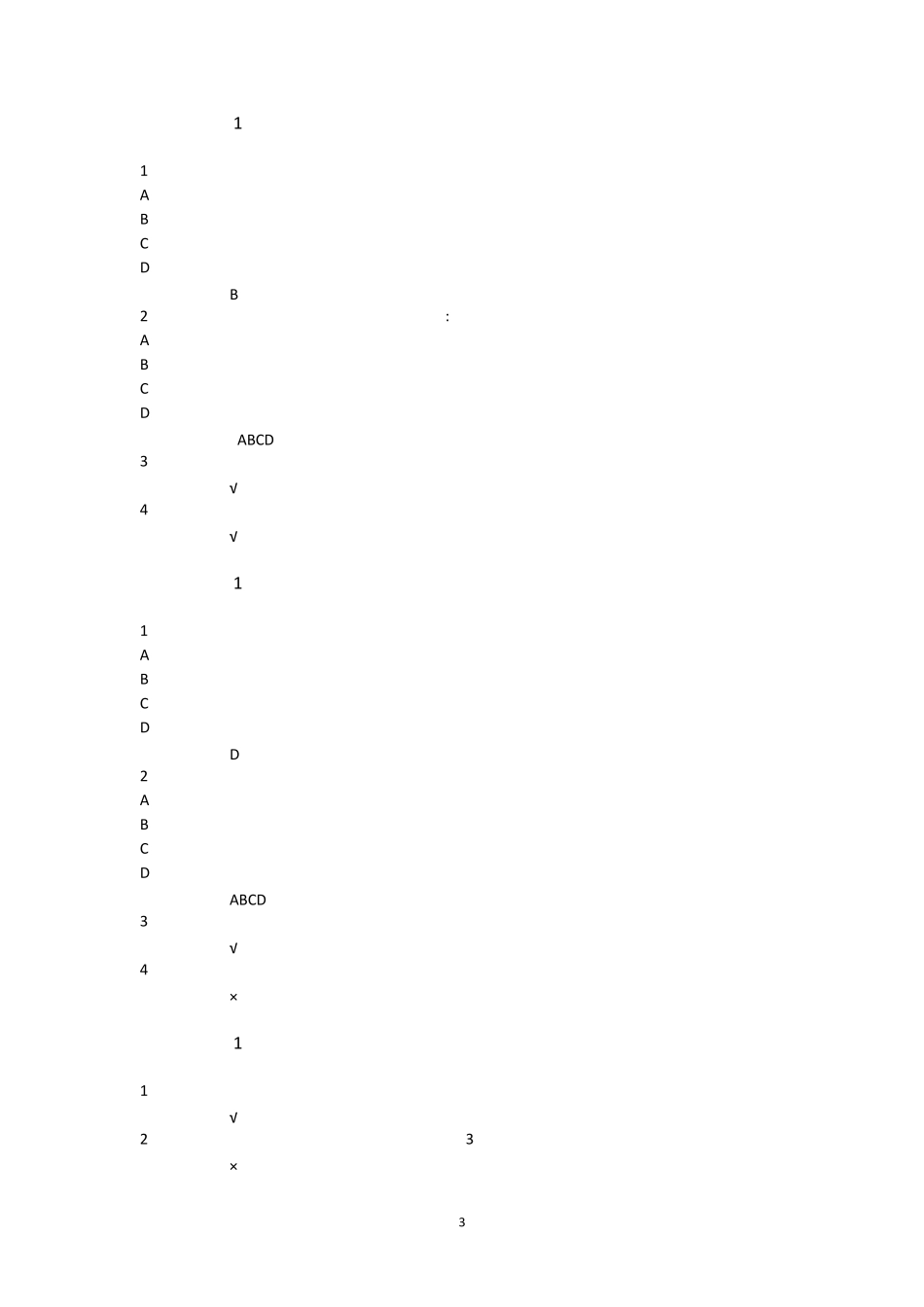 1

1
A
B
C
D
B
2 :
A
B
C
D
ABCD
3
√
4
√

1

1
A
B
C
D
D
2
A
B
C
D
ABCD
3
√
4
×

1

1
√
2 3
×

3